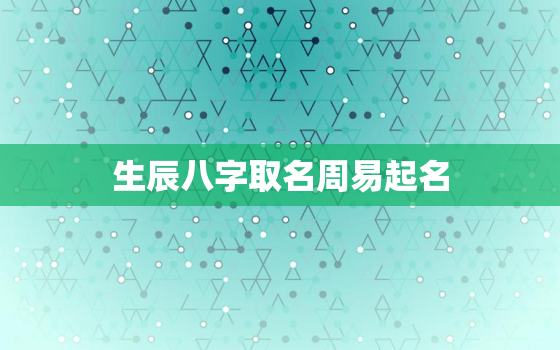 生辰八字取名周易起名